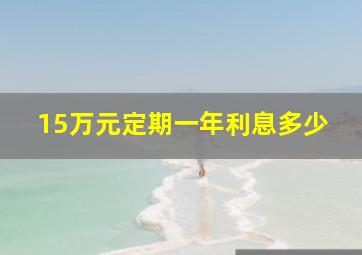 15万元定期一年利息多少